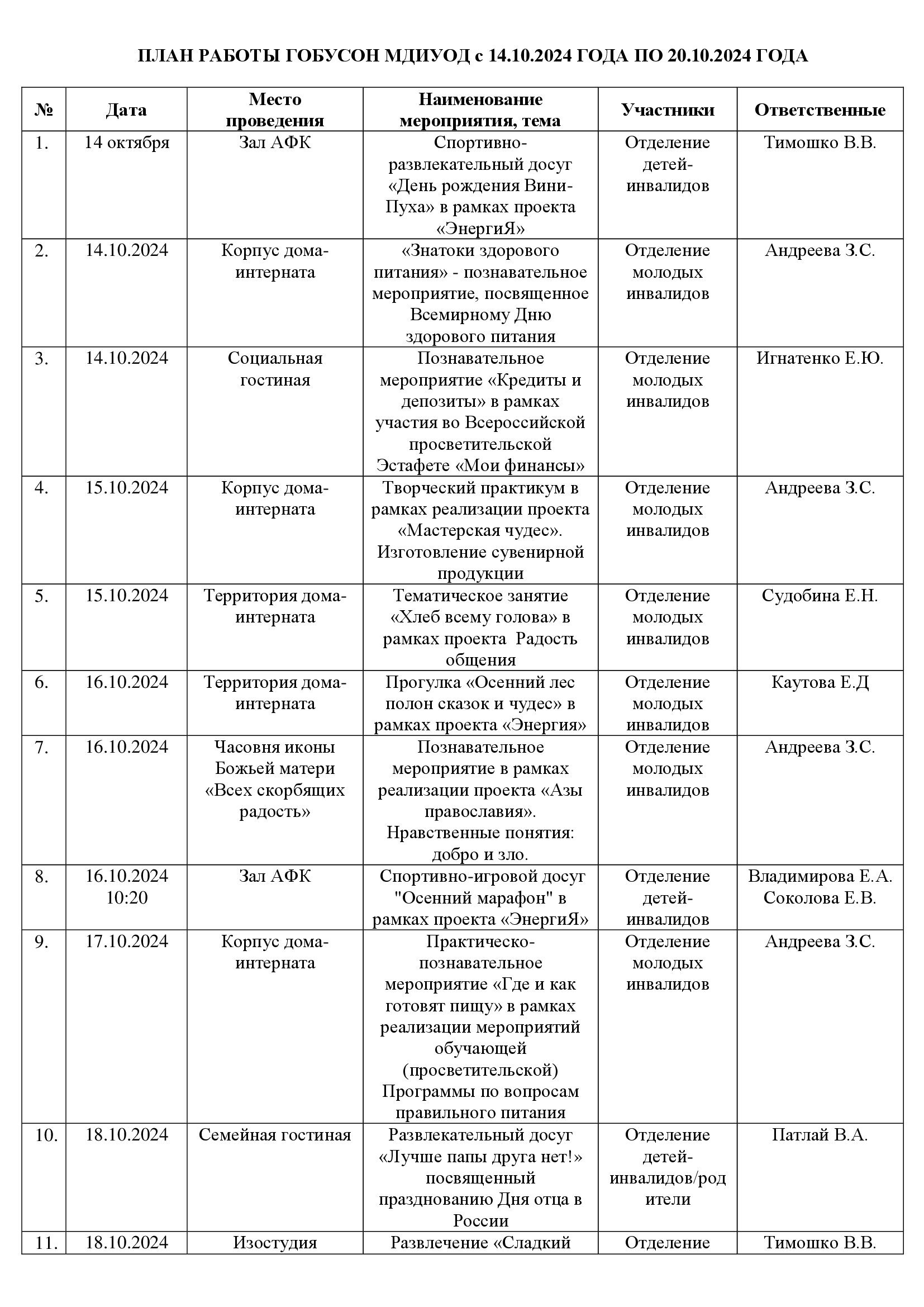 ПЛАН РАБОТЫ ГОБУСОН МДИУОД с 14.10.2024 ГОДА ПО 20.10.2024 ГОДА

| № | Дата | Место проведения | Наименование мероприятия, тема | Участники | Ответственные |
|---|---|---|---|---|---|
| 1. | 14 октября | Зал АФК | Спортивно-развлекательный досуг «День рождения Вини-Пуха» в рамках проекта «ЭнергиЯ» | Отделение детей-инвалидов | Тимошко В.В. |
| 2. | 14.10.2024 | Корпус дома-интерната | «Знатоки здорового питания» - познавательное мероприятие, посвященное Всемирному Дню здорового питания | Отделение молодых инвалидов | Андреева З.С. |
| 3. | 14.10.2024 | Социальная гостиная | Познавательное мероприятие «Кредиты и депозиты» в рамках участия во Всероссийской просветительской Эстафете «Мои финансы» | Отделение молодых инвалидов | Игнатенко Е.Ю. |
| 4. | 15.10.2024 | Корпус дома-интерната | Творческий практикум в рамках реализации проекта «Мастерская чудес». Изготовление сувенирной продукции | Отделение молодых инвалидов | Андреева З.С. |
| 5. | 15.10.2024 | Территория дома-интерната | Тематическое занятие «Хлеб всему голова» в рамках проекта Радость общения | Отделение молодых инвалидов | Судобина Е.Н. |
| 6. | 16.10.2024 | Территория дома-интерната | Прогулка «Осенний лес полон сказок и чудес» в рамках проекта «Энергия» | Отделение молодых инвалидов | Каутова Е.Д |
| 7. | 16.10.2024 | Часовня иконы Божьей матери «Всех скорбящих радость» | Познавательное мероприятие в рамках реализации проекта «Азы православия». Нравственные понятия: добро и зло. | Отделение молодых инвалидов | Андреева З.С. |
| 8. | 16.10.2024 10:20 | Зал АФК | Спортивно-игровой досуг "Осенний марафон" в рамках проекта «ЭнергиЯ» | Отделение детей-инвалидов | Владимирова Е.А. Соколова Е.В. |
| 9. | 17.10.2024 | Корпус дома-интерната | Практическо-познавательное мероприятие «Где и как готовят пищу» в рамках реализации мероприятий обучающей (просветительской) Программы по вопросам правильного питания | Отделение молодых инвалидов | Андреева З.С. |
| 10. | 18.10.2024 | Семейная гостиная | Развлекательный досуг «Лучше папы друга нет!» посвященный празднованию Дня отца в России | Отделение детей-инвалидов/родители | Патлай В.А. |
| 11. | 18.10.2024 | Изостудия | Развлечение «Сладкий | Отделение | Тимошко В.В. |